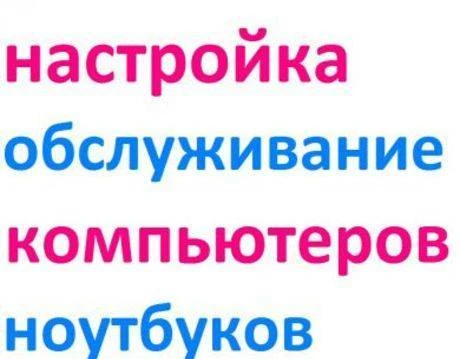 настройка
обслуживание
компьютеров
ноутбуков